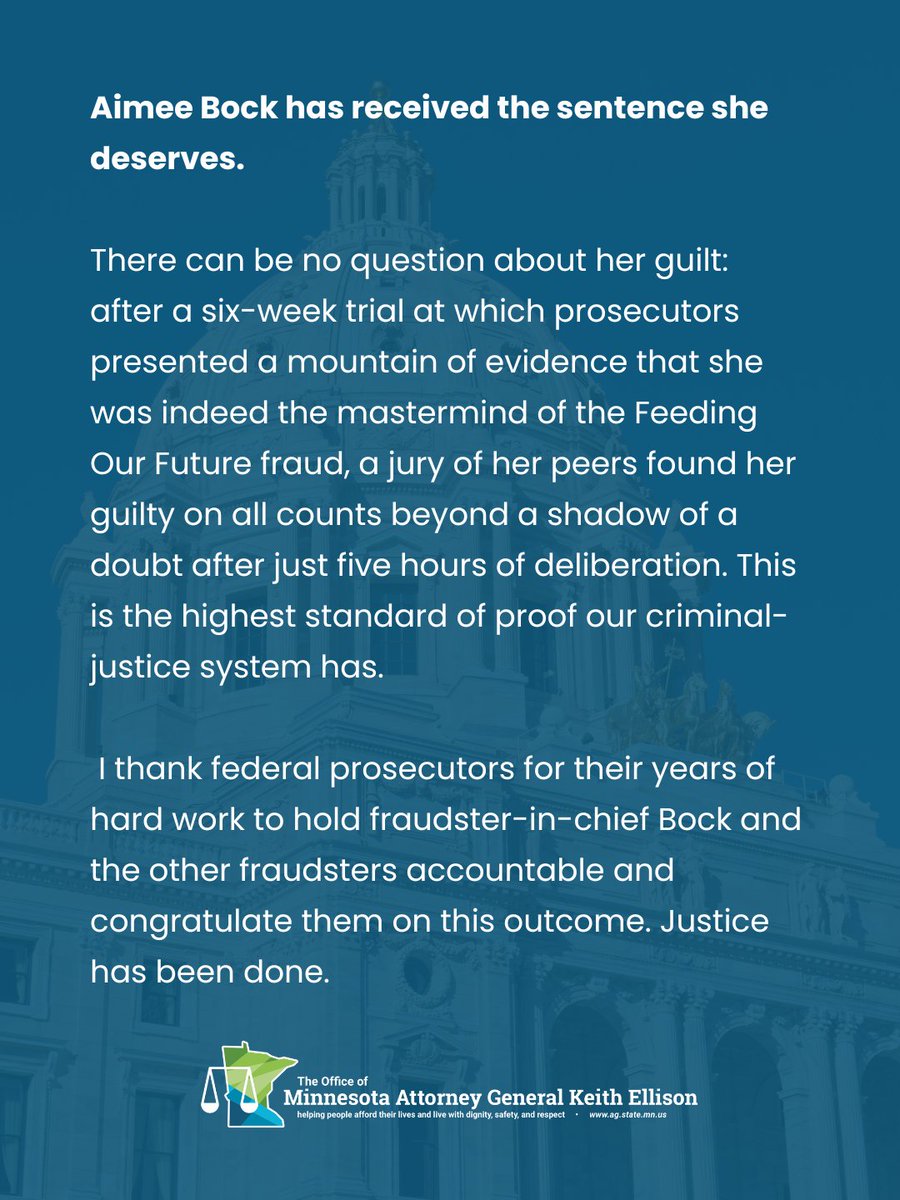 Aimee Bock has received the sentence she deserves.

There can be no question about her guilt: after a six-week trial at which prosecutors presented a mountain of evidence that she was indeed the mastermind of the Feeding Our Future fraud, a jury of her peers found her guilty on all counts beyond a shadow of a doubt after just five hours of deliberation. This is the highest standard of proof our criminal-justice system has.

I thank federal prosecutors for their years of hard work to hold fraudster-in-chief Bock and the other fraudsters accountable and congratulate them on this outcome. Justice has been done.

The Office of
Minnesota Attorney General Keith Ellison
helping people afford their lives and live with dignity, safety, and respect • www.ag.state.mn.us